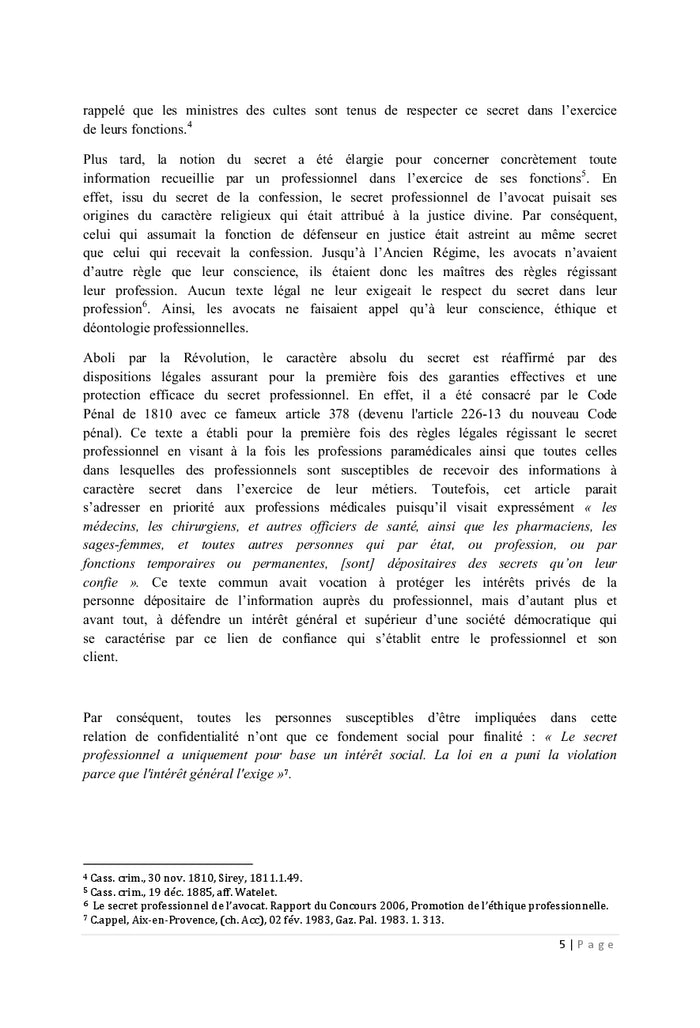 rappelé que les ministres des cultes sont tenus de respecter ce secret dans l'exercice de leurs fonctions.$^4$

Plus tard, la notion du secret a été élargie pour concerner concrètement toute information recueillie par un professionnel dans l'exercice de ses fonctions$^5$. En effet, issu du secret de la confession, le secret professionnel de l'avocat puisait ses origines du caractère religieux qui était attribué à la justice divine. Par conséquent, celui qui assumait la fonction de défenseur en justice était astreint au même secret que celui qui recevait la confession. Jusqu'à l'Ancien Régime, les avocats n'avaient d'autre règle que leur conscience, ils étaient donc les maîtres des règles régissant leur profession. Aucun texte légal ne leur exigeait le respect du secret dans leur profession$^6$. Ainsi, les avocats ne faisaient appel qu'à leur conscience, éthique et déontologie professionnelles.

Aboli par la Révolution, le caractère absolu du secret est réaffirmé par des dispositions légales assurant pour la première fois des garanties effectives et une protection efficace du secret professionnel. En effet, il a été consacré par le Code Pénal de 1810 avec ce fameux article 378 (devenu l'article 226-13 du nouveau Code pénal). Ce texte a établi pour la première fois des règles légales régissant le secret professionnel en visant à la fois les professions paramédicales ainsi que toutes celles dans lesquelles des professionnels sont susceptibles de recevoir des informations à caractère secret dans l'exercice de leur métiers. Toutefois, cet article parait s'adresser en priorité aux professions médicales puisqu'il visait expressément « les médecins, les chirurgiens, et autres officiers de santé, ainsi que les pharmaciens, les sages-femmes, et toutes autres personnes qui par état, ou profession, ou par fonctions temporaires ou permanentes, [sont] dépositaires des secrets qu'on leur confie ». Ce texte commun avait vocation à protéger les intérêts privés de la personne dépositaire de l'information auprès du professionnel, mais d'autant plus et avant tout, à défendre un intérêt général et supérieur d'une société démocratique qui se caractérise par ce lien de confiance qui s'établit entre le professionnel et son client.

Par conséquent, toutes les personnes susceptibles d'être impliquées dans cette relation de confidentialité n'ont que ce fondement social pour finalité : « Le secret professionnel a uniquement pour base un intérêt social. La loi en a puni la violation parce que l'intérêt général l'exige »$^7$.

$^4$ Cass. crim., 30 nov. 1810, Sirey, 1811.1.49.
$^5$ Cass. crim., 19 déc. 1885, aff. Watelet.
$^6$ Le secret professionnel de l'avocat. Rapport du Concours 2006, Promotion de l'éthique professionnelle.
$^7$ C.appel, Aix-en-Provence, (ch. Acc), 02 fév. 1983, Gaz. Pal. 1983. 1. 313.

5 | P a g e